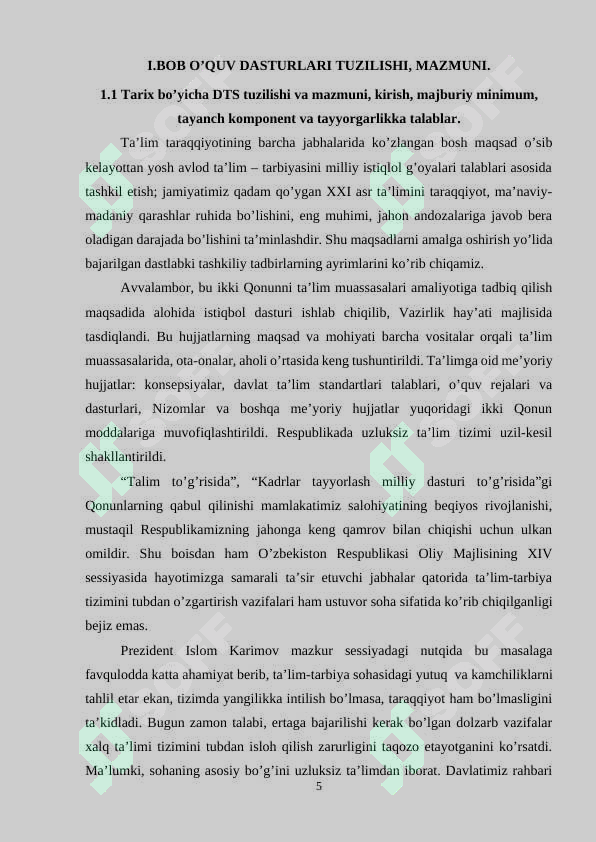 I.BOB O’QUV DASTURLARI TUZILISHI, MAZMUNI.

1.1 Tarix bo’yicha DTS tuzilishi va mazmuni, kirish, majburiy minimum, tayanch komponent va tayyorgarlikka talablar.

Ta’lim taraqqiyotining barcha jabhalarida ko’zlangan bosh maqsad o’sib kelayottan yosh avlod ta’lim – tarbiyasini milliy istiqlol g’oyalari talablari asosida tashkil etish; jamiyatimiz qadam qo’ygan XXI asr ta’limini taraqqiyot, ma’naviy-madaniy qarashlar ruhida bo’lishini, eng muhimi, jahon andozalariga javob bera oladigan darajada bo’lishini ta’minlashdir. Shu maqsadlarni amalga oshirish yo’lida bajarilgan dastlabki tashkiliy tadbirlarning ayrimlarini ko’rib chiqamiz.

Avvalambor, bu ikki Qonunni ta’lim muassasalari amaliyotiga tadbiq qilish maqsadida alohida istiqbol dasturi ishlab chiqilib, Vazirlik hay’ati majlisida tasdiqlandi. Bu hujjatlarning maqsad va mohiyati barcha vositalar orqali ta’lim muassasalarida, ota-onalar, aholi o’rtasida keng tushuntirildi. Ta’limga oid me’yoriy hujjatlar: konsepsiyalar, davlat ta’lim standartlari talablari, o’quv rejalari va dasturlari, Nizomlar va boshqa me’yoriy hujjatlar yuqoridagi ikki Qonun moddalariga muvofiqlashtirildi. Respublikada uzluksiz ta’lim tizimi uzil-kesil shakllantirildi.

“Talim to’g’risida”, “Kadrlar tayyorlash milliy dasturi to’g’risida”gi Qonunlarning qabul qilinishi mamlakatimiz salohiyatining beqiyos rivojlanishi, mustaqil Respublikamizning jahonga keng qamrov bilan chiqishi uchun ulkan omildir. Shu boisdan ham O’zbekiston Respublikasi Oliy Majlisining XIV sessiyasida hayotimizga samarali ta’sir etuvchi jabhalar qatorida ta’lim-tarbiya tizimini tubdan o’zgartirish vazifalari ham ustuvor soha sifatida ko’rib chiqilganligi bejiz emas.

Prezident Islom Karimov mazkur sessiyadagi nutqida bu masalaga favqulodda katta ahamiyat berib, ta’lim-tarbiya sohasidagi yutuq va kamchiliklarni tahlil etar ekan, tizimda yangilikka intilish bo’lmasa, taraqqiyot ham bo’lmasligini ta’kidladi. Bugun zamon talabi, ertaga bajarilishi kerak bo’lgan dolzarb vazifalar xalq ta’limi tizimini tubdan isloh qilish zarurligini taqozo etayotganini ko’rsatdi. Ma’lumki, sohaning asosiy bo’g’ini uzluksiz ta’limdan iborat. Davlatimiz rahbari

5